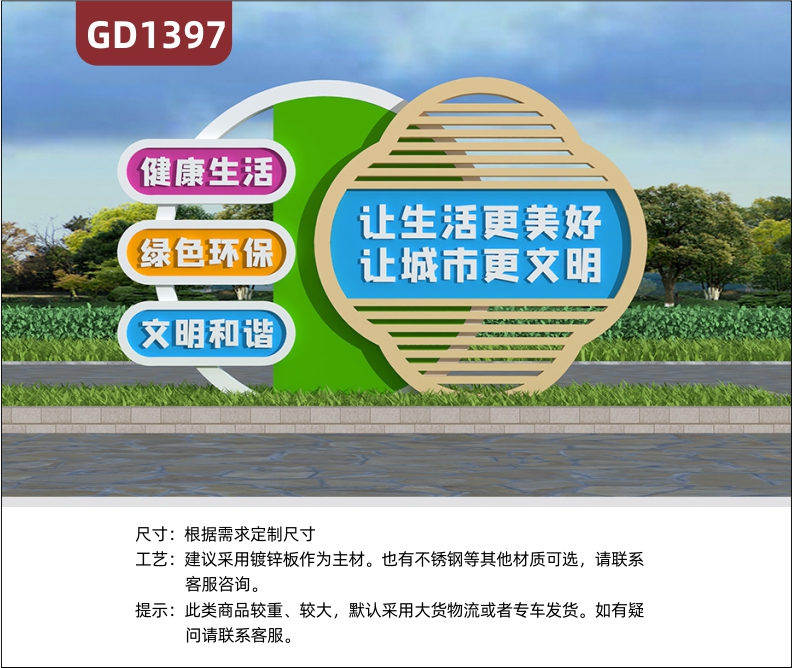 GD1397

健康生活

绿色环保

文明和谐

让生活更美好
让城市更文明

尺寸：根据需求定制尺寸

工艺：建议采用镀锌板作为主材。也有不锈钢等其他材质可选，请联系客服咨询。

提示：此类商品较重、较大，默认采用大货物流或者专车发货。如有疑问请联系客服。